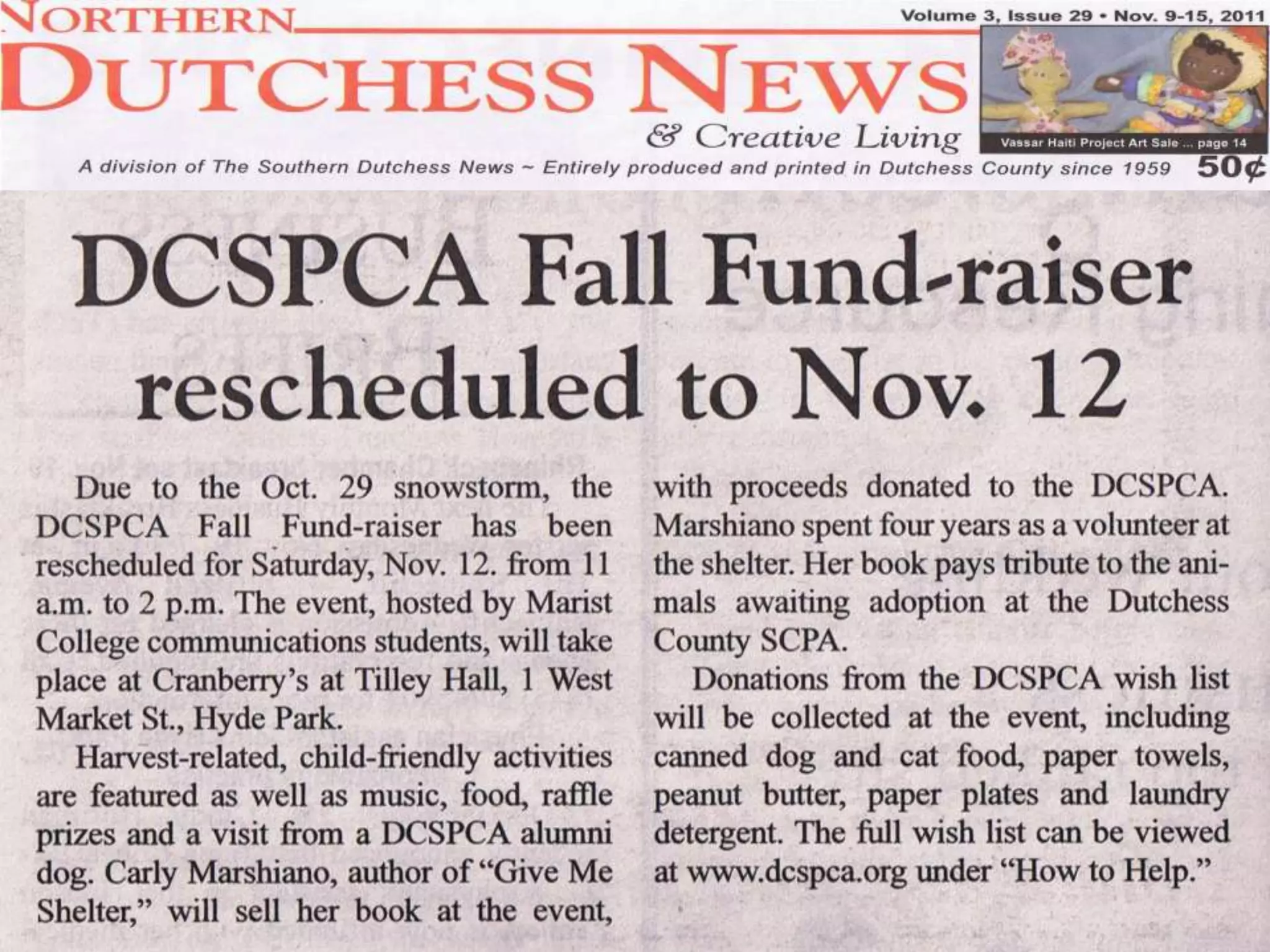 NORTHERN DUTCHESS NEWS

& Creative Living

Volume 3, Issue 29 • Nov. 9-15, 2011

Vassar Haiti Project Art Sale ... page 14

A division of The Southern Dutchess News ~ Entirely produced and printed in Dutchess County since 1959

50¢

DCSPCA Fall Fund-raiser rescheduled to Nov. 12

Due to the Oct. 29 snowstorm, the DCSPCA Fall Fund-raiser has been rescheduled for Saturday, Nov. 12. from 11 a.m. to 2 p.m. The event, hosted by Marist College communications students, will take place at Cranberry's at Tilley Hall, 1 West Market St., Hyde Park.

Harvest-related, child-friendly activities are featured as well as music, food, raffle prizes and a visit from a DCSPCA alumni dog. Carly Marshiano, author of "Give Me Shelter," will sell her book at the event, with proceeds donated to the DCSPCA. Marshiano spent four years as a volunteer at the shelter. Her book pays tribute to the animals awaiting adoption at the Dutchess County SCPA.

Donations from the DCSPCA wish list will be collected at the event, including canned dog and cat food, paper towels, peanut butter, paper plates and laundry detergent. The full wish list can be viewed at www.dcspca.org under "How to Help."